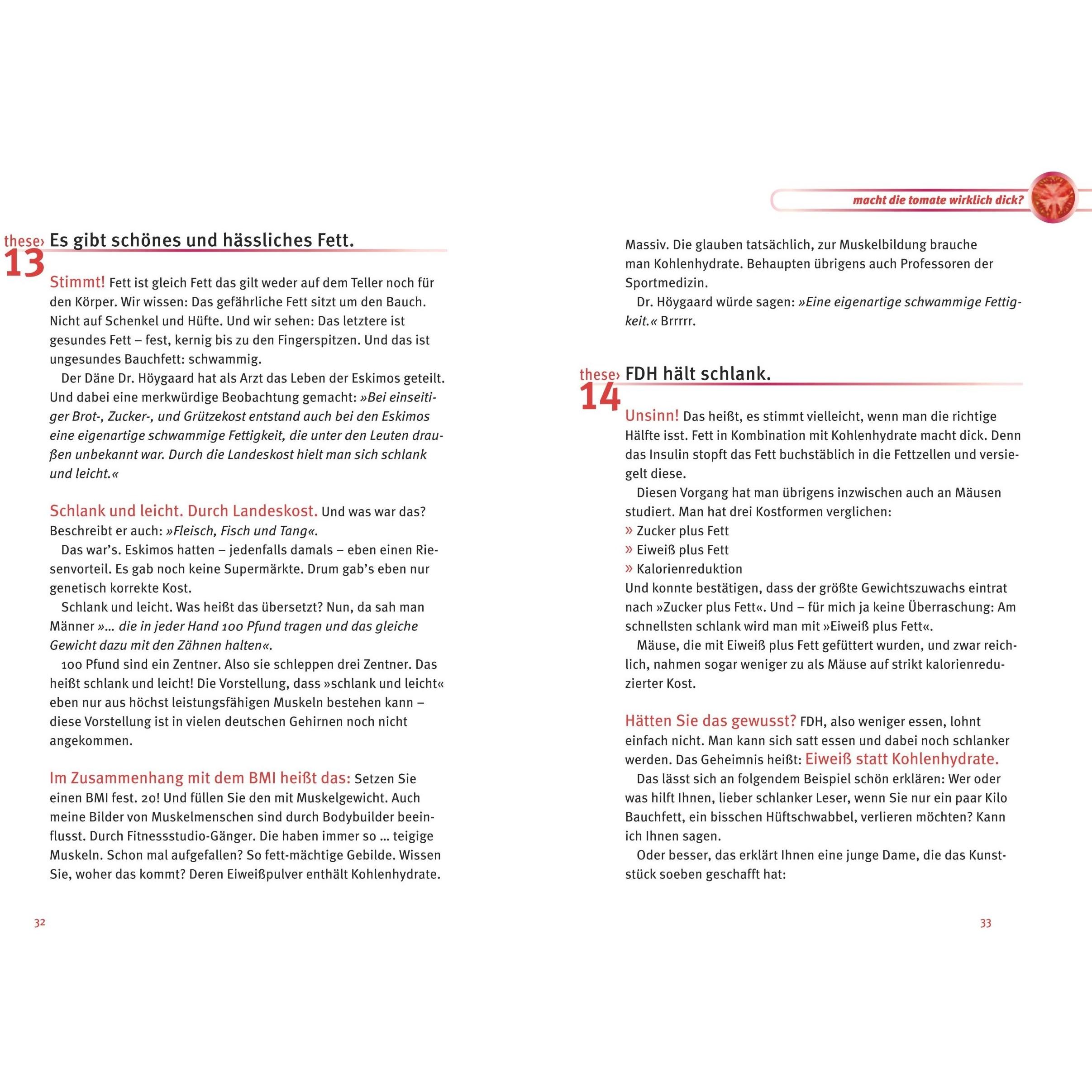 these› 13 Es gibt schönes und hässliches Fett.

Stimmt! Fett ist gleich Fett das gilt weder auf dem Teller noch für den Körper. Wir wissen: Das gefährliche Fett sitzt um den Bauch. Nicht auf Schenkel und Hüfte. Und wir sehen: Das letztere ist gesundes Fett – fest, kernig bis zu den Fingerspitzen. Und das ist ungesundes Bauchfett: schwammig.

Der Däne Dr. Höygaard hat als Arzt das Leben der Eskimos geteilt. Und dabei eine merkwürdige Beobachtung gemacht: »Bei einseitiger Brot-, Zucker-, und Grützekost entstand auch bei den Eskimos eine eigenartige schwammige Fettigkeit, die unter den Leuten draußen unbekannt war. Durch die Landeskost hielt man sich schlank und leicht.«

Schlank und leicht. Durch Landeskost. Und was war das? Beschreibt er auch: »Fleisch, Fisch und Tang«.

Das war's. Eskimos hatten – jedenfalls damals – eben einen Riesenvorteil. Es gab noch keine Supermärkte. Drum gab's eben nur genetisch korrekte Kost.

Schlank und leicht. Was heißt das übersetzt? Nun, da sah man Männer »… die in jeder Hand 100 Pfund tragen und das gleiche Gewicht dazu mit den Zähnen halten«.

100 Pfund sind ein Zentner. Also sie schleppen drei Zentner. Das heißt schlank und leicht! Die Vorstellung, dass »schlank und leicht« eben nur aus höchst leistungsfähigen Muskeln bestehen kann – diese Vorstellung ist in vielen deutschen Gehirnen noch nicht angekommen.

Im Zusammenhang mit dem BMI heißt das: Setzen Sie einen BMI fest. 20! Und füllen Sie den mit Muskelgewicht. Auch meine Bilder von Muskelmenschen sind durch Bodybuilder beeinflusst. Durch Fitnessstudio-Gänger. Die haben immer so … teigige Muskeln. Schon mal aufgefallen? So fett-mächtige Gebilde. Wissen Sie, woher das kommt? Deren Eiweißpulver enthält Kohlenhydrate.

32

macht die tomate wirklich dick?

Massiv. Die glauben tatsächlich, zur Muskelbildung brauche man Kohlenhydrate. Behaupten übrigens auch Professoren der Sportmedizin.

Dr. Höygaard würde sagen: »Eine eigenartige schwammige Fettigkeit.« Brrrrr.

these› 14 FDH hält schlank.

Unsinn! Das heißt, es stimmt vielleicht, wenn man die richtige Hälfte isst. Fett in Kombination mit Kohlenhydrate macht dick. Denn das Insulin stopft das Fett buchstäblich in die Fettzellen und versiegelt diese.

Diesen Vorgang hat man übrigens inzwischen auch an Mäusen studiert. Man hat drei Kostformen verglichen:
» Zucker plus Fett
» Eiweiß plus Fett
» Kalorienreduktion
Und konnte bestätigen, dass der größte Gewichtszuwachs eintrat nach »Zucker plus Fett«. Und – für mich ja keine Überraschung: Am schnellsten schlank wird man mit »Eiweiß plus Fett«.

Mäuse, die mit Eiweiß plus Fett gefüttert wurden, und zwar reichlich, nahmen sogar weniger zu als Mäuse auf strikt kalorienreduzierter Kost.

Hätten Sie das gewusst? FDH, also weniger essen, lohnt einfach nicht. Man kann sich satt essen und dabei noch schlanker werden. Das Geheimnis heißt: Eiweiß statt Kohlenhydrate.

Das lässt sich an folgendem Beispiel schön erklären: Wer oder was hilft Ihnen, lieber schlanker Leser, wenn Sie nur ein paar Kilo Bauchfett, ein bisschen Hüftschwabbel, verlieren möchten? Kann ich Ihnen sagen.

Oder besser, das erklärt Ihnen eine junge Dame, die das Kunststück soeben geschafft hat:

33